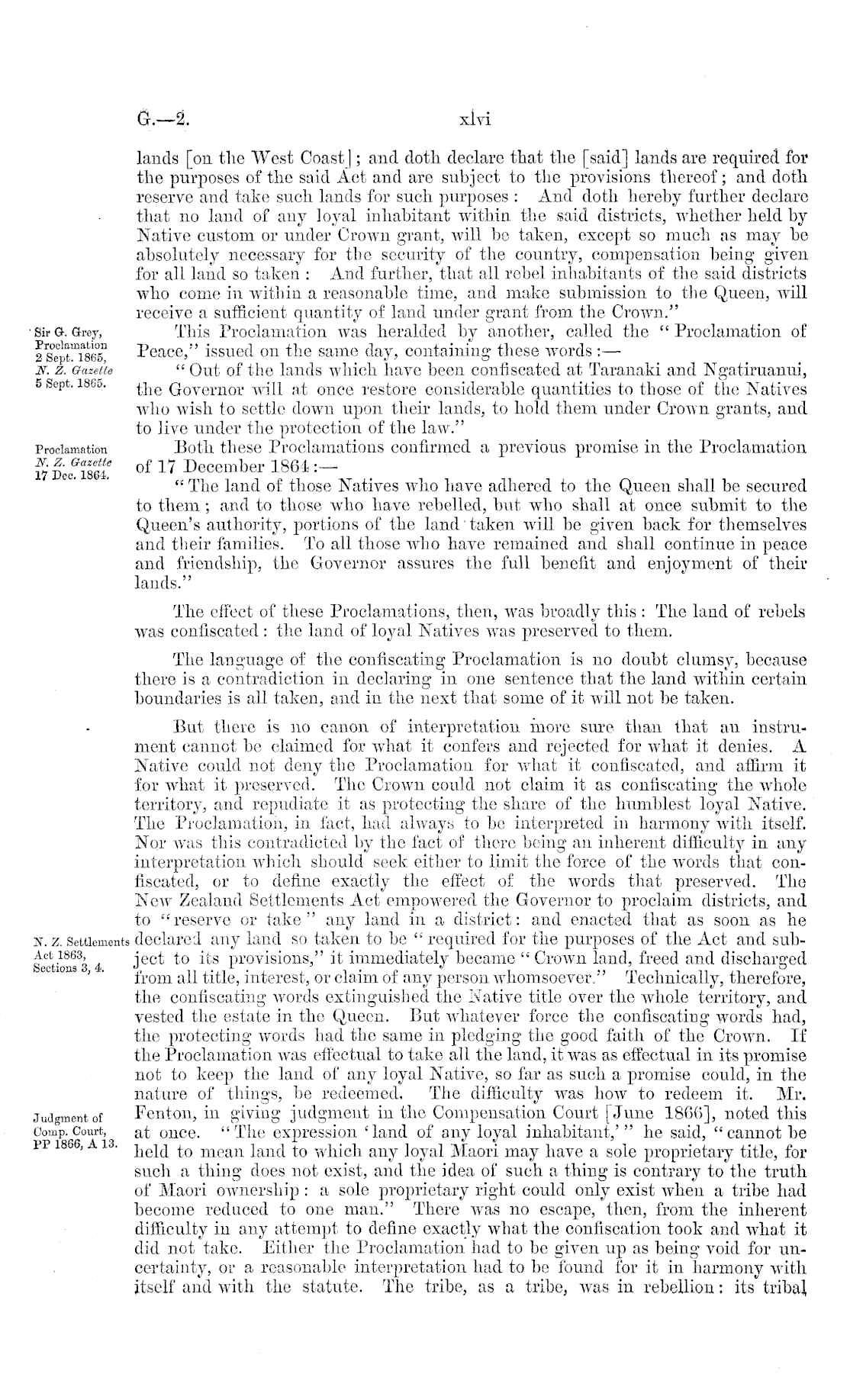 G.—2. xlvi

lands [on the West Coast]; and doth declare that the [said] lands are required for the purposes of the said Act and are subject to the provisions thereof; and doth reserve and take such lands for such purposes: And doth hereby further declare that no land of any loyal inhabitant within the said districts, whether held by Native custom or under Crown grant, will be taken, except so much as may be absolutely necessary for the security of the country, compensation being given for all land so taken: And further, that all rebel inhabitants of the said districts who come in within a reasonable time, and make submission to the Queen, will receive a sufficient quantity of land under grant from the Crown."

Sir G. Grey, Proclamation 2 Sept. 1865, N. Z. Gazette 5 Sept. 1865.

This Proclamation was heralded by another, called the "Proclamation of Peace," issued on the same day, containing these words:—

"Out of the lands which have been confiscated at Taranaki and Ngatiruanui, the Governor will at once restore considerable quantities to those of the Natives who wish to settle down upon their lands, to hold them under Crown grants, and to live under the protection of the law."

Proclamation N. Z. Gazette 17 Dec. 1864.

Both these Proclamations confirmed a previous promise in the Proclamation of 17 December 1864:—

"The land of those Natives who have adhered to the Queen shall be secured to them; and to those who have rebelled, but who shall at once submit to the Queen's authority, portions of the land taken will be given back for themselves and their families. To all those who have remained and shall continue in peace and friendship, the Governor assures the full benefit and enjoyment of their lands."

The effect of these Proclamations, then, was broadly this: The land of rebels was confiscated: the land of loyal Natives was preserved to them.

The language of the confiscating Proclamation is no doubt clumsy, because there is a contradiction in declaring in one sentence that the land within certain boundaries is all taken, and in the next that some of it will not be taken.

But there is no canon of interpretation more sure than that an instrument cannot be claimed for what it confers and rejected for what it denies. A Native could not deny the Proclamation for what it confiscated, and affirm it for what it preserved. The Crown could not claim it as confiscating the whole territory, and repudiate it as protecting the share of the humblest loyal Native. The Proclamation, in fact, had always to be interpreted in harmony with itself. Nor was this contradicted by the fact of there being an inherent difficulty in any interpretation which should seek either to limit the force of the words that confiscated, or to define exactly the effect of the words that preserved. The New Zealand Settlements Act empowered the Governor to proclaim districts, and to "reserve or take" any land in a district: and enacted that as soon as he declared any land so taken to be "required for the purposes of the Act and subject to its provisions," it immediately became "Crown land, freed and discharged from all title, interest, or claim of any person whomsoever." Technically, therefore, the confiscating words extinguished the Native title over the whole territory, and vested the estate in the Queen. But whatever force the confiscating words had, the protecting words had the same in pledging the good faith of the Crown. If the Proclamation was effectual to take all the land, it was as effectual in its promise not to keep the land of any loyal Native, so far as such a promise could, in the nature of things, be redeemed. The difficulty was how to redeem it. Mr. Fenton, in giving judgment in the Compensation Court [June 1866], noted this at once. "The expression 'land of any loyal inhabitant,'" he said, "cannot be held to mean land to which any loyal Maori may have a sole proprietary title, for such a thing does not exist, and the idea of such a thing is contrary to the truth of Maori ownership: a sole proprietary right could only exist when a tribe had become reduced to one man." There was no escape, then, from the inherent difficulty in any attempt to define exactly what the confiscation took and what it did not take. Either the Proclamation had to be given up as being void for uncertainty, or a reasonable interpretation had to be found for it in harmony with itself and with the statute. The tribe, as a tribe, was in rebellion: its tribal

N. Z. Settlements Act 1863, Sections 3, 4.

Judgment of Comp. Court, PP 1866, A 13.